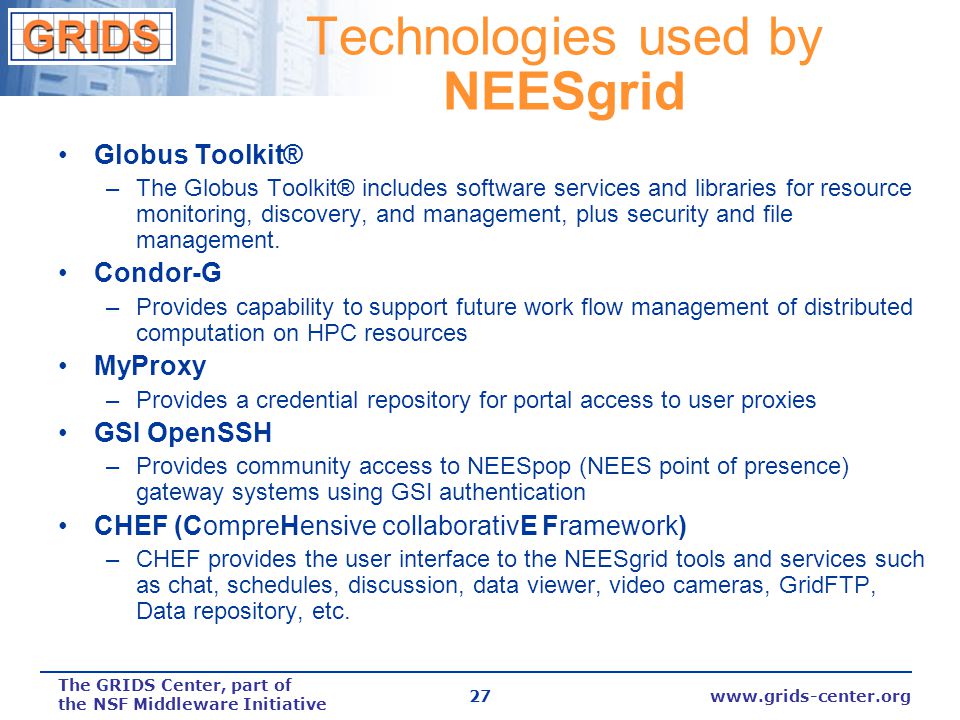 GRIDS

Technologies used by NEESgrid

• Globus Toolkit®
– The Globus Toolkit® includes software services and libraries for resource monitoring, discovery, and management, plus security and file management.
• Condor-G
– Provides capability to support future work flow management of distributed computation on HPC resources
• MyProxy
– Provides a credential repository for portal access to user proxies
• GSI OpenSSH
– Provides community access to NEESpop (NEES point of presence) gateway systems using GSI authentication
• CHEF (CompreHensive collaborativE Framework)
– CHEF provides the user interface to the NEESgrid tools and services such as chat, schedules, discussion, data viewer, video cameras, GridFTP, Data repository, etc.

The GRIDS Center, part of the NSF Middleware Initiative
27
www.grids-center.org